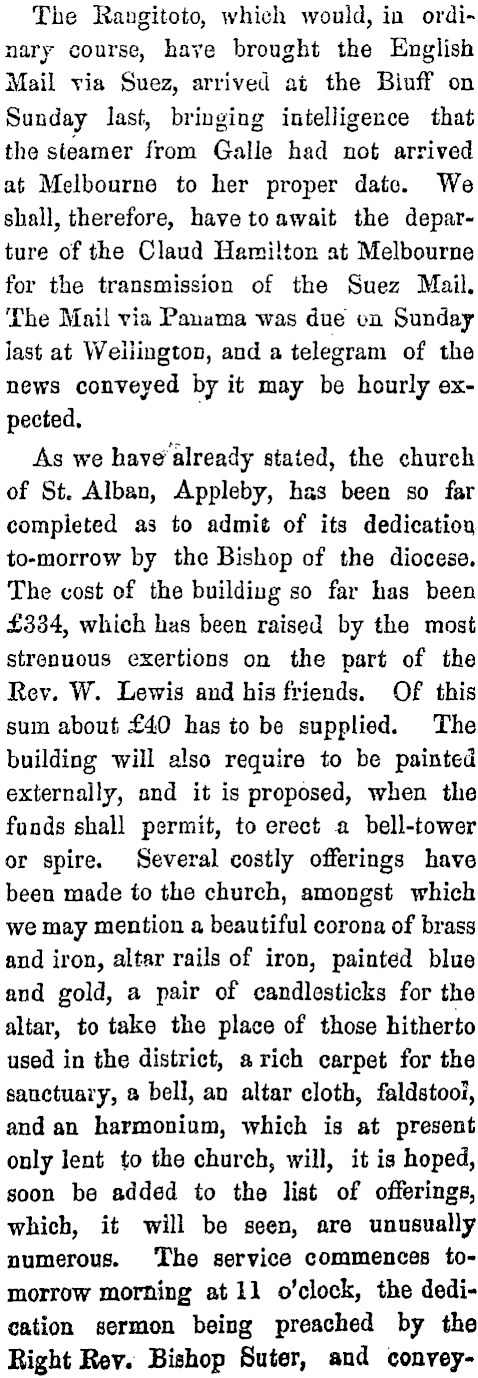 The Rangitoto, which would, in ordinary course, have brought the English Mail via Suez, arrived at the Bluff on Sunday last, bringing intelligence that the steamer from Galle had not arrived at Melbourne to her proper date. We shall, therefore, have to await the departure of the Claud Hamilton at Melbourne for the transmission of the Suez Mail. The Mail via Panama was due on Sunday last at Wellington, and a telegram of the news conveyed by it may be hourly expected.

As we have already stated, the church of St. Alban, Appleby, has been so far completed as to admit of its dedication to-morrow by the Bishop of the diocese. The cost of the building so far has been £334, which has been raised by the most strenuous exertions on the part of the Rev. W. Lewis and his friends. Of this sum about £40 has to be supplied. The building will also require to be painted externally, and it is proposed, when the funds shall permit, to erect a bell-tower or spire. Several costly offerings have been made to the church, amongst which we may mention a beautiful corona of brass and iron, altar rails of iron, painted blue and gold, a pair of candlesticks for the altar, to take the place of those hitherto used in the district, a rich carpet for the sanctuary, a bell, an altar cloth, faldstool, and an harmonium, which is at present only lent to the church, will, it is hoped, soon be added to the list of offerings, which, it will be seen, are unusually numerous. The service commences to-morrow morning at 11 o'clock, the dedication sermon being preached by the Right Rev. Bishop Suter, and convey-